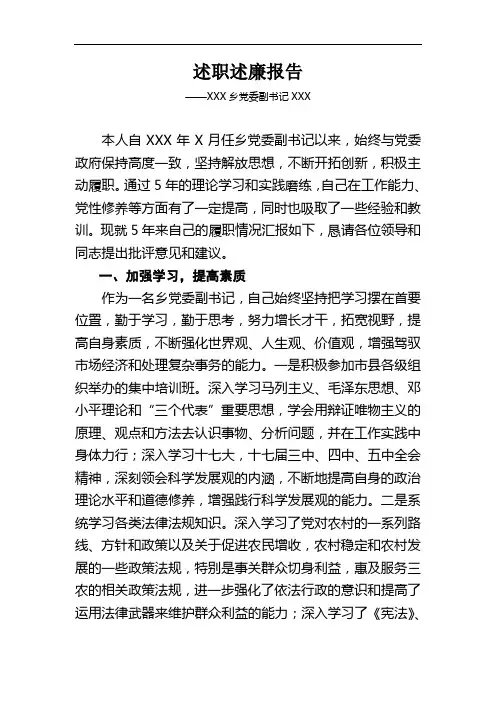 述职述廉报告

——XXX 乡党委副书记 XXX

本人自 XXX 年 X 月任乡党委副书记以来，始终与党委政府保持高度一致，坚持解放思想，不断开拓创新，积极主动履职。通过 5 年的理论学习和实践磨练，自己在工作能力、党性修养等方面有了一定提高，同时也吸取了一些经验和教训。现就 5 年来自己的履职情况汇报如下，恳请各位领导和同志提出批评意见和建议。

一、加强学习，提高素质

作为一名乡党委副书记，自己始终坚持把学习摆在首要位置，勤于学习，勤于思考，努力增长才干，拓宽视野，提高自身素质，不断强化世界观、人生观、价值观，增强驾驭市场经济和处理复杂事务的能力。一是积极参加市县各级组织举办的集中培训班。深入学习马列主义、毛泽东思想、邓小平理论和“三个代表”重要思想，学会用辩证唯物主义的原理、观点和方法去认识事物、分析问题，并在工作实践中身体力行；深入学习十七大，十七届三中、四中、五中全会精神，深刻领会科学发展观的内涵，不断地提高自身的政治理论水平和道德修养，增强践行科学发展观的能力。二是系统学习各类法律法规知识。深入学习了党对农村的一系列路线、方针和政策以及关于促进农民增收，农村稳定和农村发展的一些政策法规，特别是事关群众切身利益，惠及服务三农的相关政策法规，进一步强化了依法行政的意识和提高了运用法律武器来维护群众利益的能力；深入学习了《宪法》、